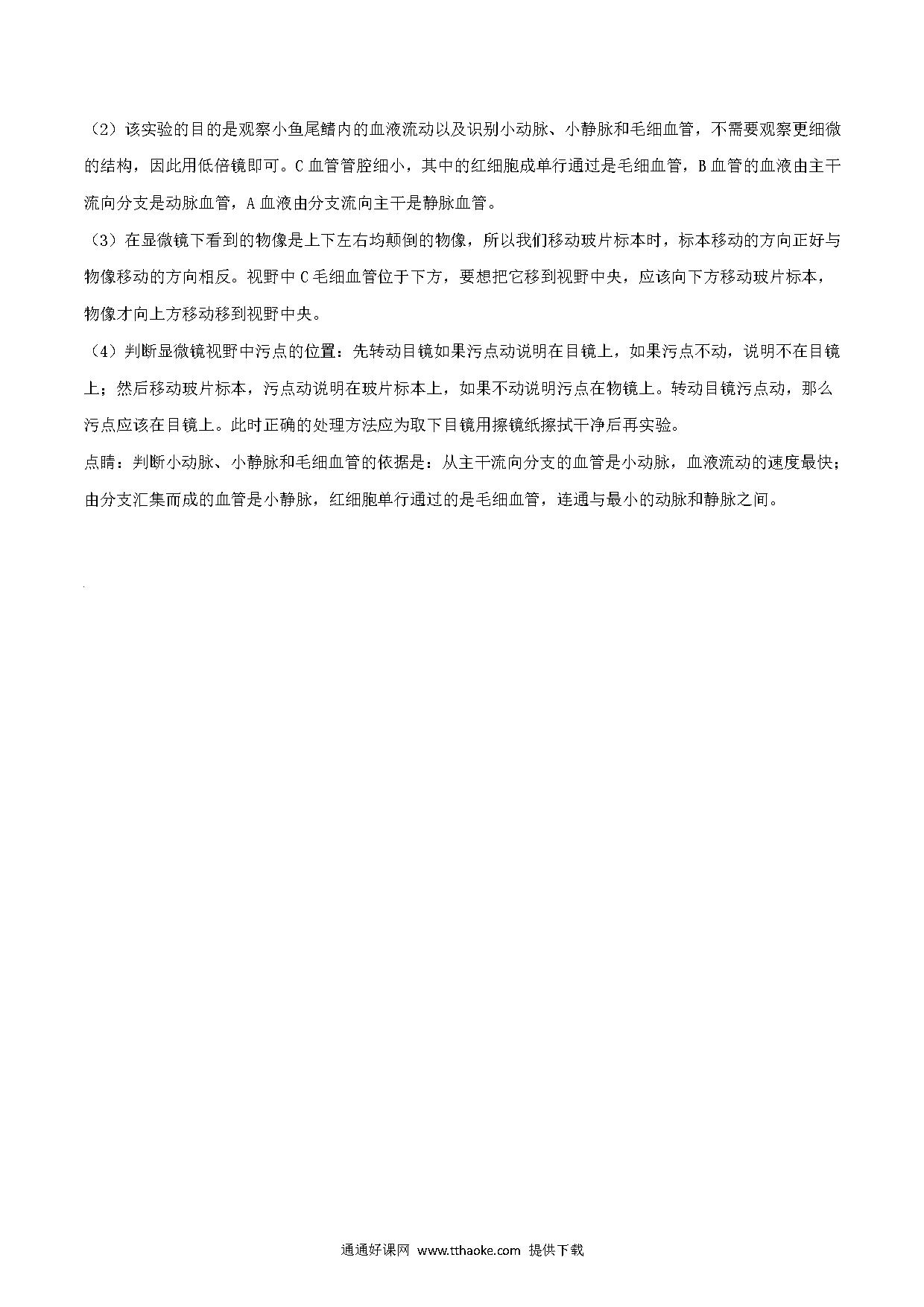 （2）该实验的目的是观察小鱼尾鳍内的血液流动以及识别小动脉、小静脉和毛细血管，不需要观察更细微的结构，因此用低倍镜即可。C 血管管腔细小，其中的红细胞成单行通过是毛细血管，B 血管的血液由主干流向分支是动脉血管，A 血液由分支流向主干是静脉血管。

（3）在显微镜下看到的物像是上下左右均颠倒的物像，所以我们移动玻片标本时，标本移动的方向正好与物像移动的方向相反。视野中 C 毛细血管位于下方，要想把它移到视野中央，应该向下方移动玻片标本，物像才向上方移动移到视野中央。

（4）判断显微镜视野中污点的位置：先转动目镜如果污点动说明在目镜上，如果污点不动，说明不在目镜上；然后移动玻片标本，污点动说明在玻片标本上，如果不动说明污点在物镜上。转动目镜污点动，那么污点应该在目镜上。此时正确的处理方法应为取下目镜用擦镜纸擦拭干净后再实验。

点睛：判断小动脉、小静脉和毛细血管的依据是：从主干流向分支的血管是小动脉，血液流动的速度最快；由分支汇集而成的血管是小静脉，红细胞单行通过的是毛细血管，连通与最小的动脉和静脉之间。

通通好课网 www.tthaoke.com 提供下载